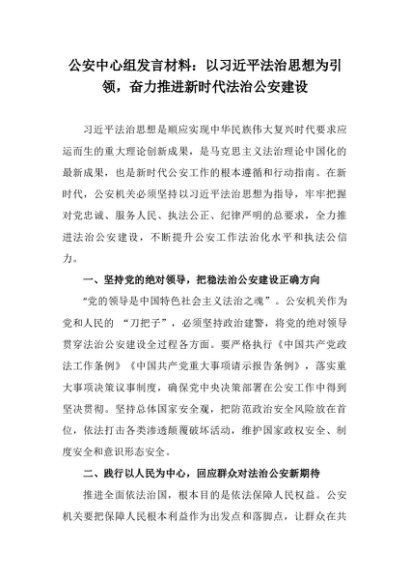 公安中心组发言材料：以习近平法治思想为引领，奋力推进新时代法治公安建设

习近平法治思想是顺应实现中华民族伟大复兴时代要求应运而生的重大理论创新成果，是马克思主义法治理论中国化的最新成果，也是新时代公安工作的根本遵循和行动指南。在新时代，公安机关必须坚持以习近平法治思想为指导，牢牢把握对党忠诚、服务人民、执法公正、纪律严明的总要求，全力推进法治公安建设，不断提升公安工作法治化水平和执法公信力。

一、坚持党的绝对领导，把稳法治公安建设正确方向

“党的领导是中国特色社会主义法治之魂”。公安机关作为党和人民的 “刀把子”，必须坚持政治建警，将党的绝对领导贯穿法治公安建设全过程各方面。要严格执行《中国共产党政法工作条例》《中国共产党重大事项请示报告条例》，落实重大事项决策议事制度，确保党中央决策部署在公安工作中得到坚决贯彻。坚持总体国家安全观，把防范政治安全风险放在首位，依法打击各类渗透颠覆破坏活动，维护国家政权安全、制度安全和意识形态安全。

二、践行以人民为中心，回应群众对法治公安新期待

推进全面依法治国，根本目的是依法保障人民权益。公安机关要把保障人民根本利益作为出发点和落脚点，让群众在共